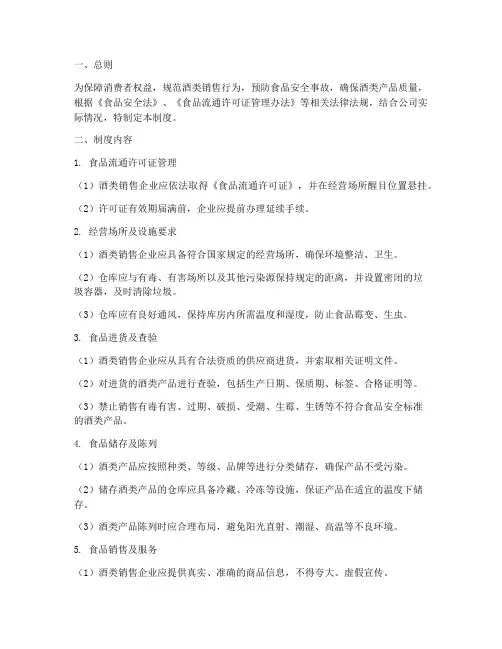 一、总则

为保障消费者权益，规范酒类销售行为，预防食品安全事故，确保酒类产品质量，根据《食品安全法》、《食品流通许可证管理办法》等相关法律法规，结合公司实际情况，特制定本制度。

二、制度内容

1. 食品流通许可证管理

（1）酒类销售企业应依法取得《食品流通许可证》，并在经营场所醒目位置悬挂。

（2）许可证有效期届满前，企业应提前办理延续手续。

2. 经营场所及设施要求

（1）酒类销售企业应具备符合国家规定的经营场所，确保环境整洁、卫生。

（2）仓库应与有毒、有害场所以及其他污染源保持规定的距离，并设置密闭的垃圾容器，及时清除垃圾。

（3）仓库应有良好通风，保持库房内所需温度和湿度，防止食品霉变、生虫。

3. 食品进货及查验

（1）酒类销售企业应从具有合法资质的供应商进货，并索取相关证明文件。

（2）对进货的酒类产品进行查验，包括生产日期、保质期、标签、合格证明等。

（3）禁止销售有毒有害、过期、破损、受潮、生霉、生锈等不符合食品安全标准的酒类产品。

4. 食品储存及陈列

（1）酒类产品应按照种类、等级、品牌等进行分类储存，确保产品不受污染。

（2）储存酒类产品的仓库应具备冷藏、冷冻等设施，保证产品在适宜的温度下储存。

（3）酒类产品陈列时应合理布局，避免阳光直射、潮湿、高温等不良环境。

5. 食品销售及服务

（1）酒类销售企业应提供真实、准确的商品信息，不得夸大、虚假宣传。